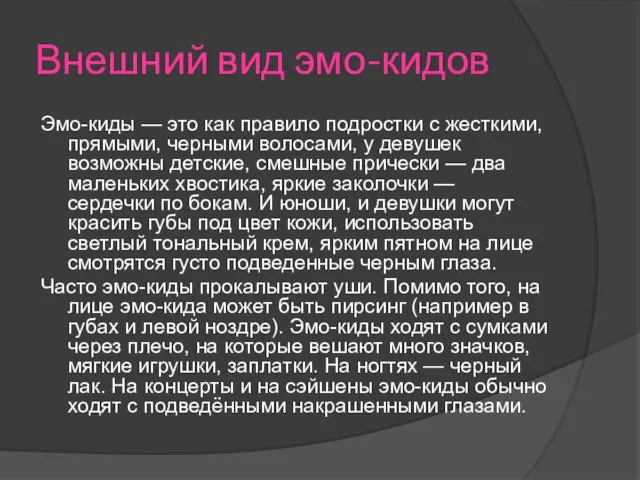 Внешний вид эмо-кидов

Эмо-киды — это как правило подростки с жесткими, прямыми, черными волосами, у девушек возможны детские, смешные прически — два маленьких хвостика, яркие заколочки — сердечки по бокам. И юноши, и девушки могут красить губы под цвет кожи, использовать светлый тональный крем, ярким пятном на лице смотрятся густо подведенные черным глаза.

Часто эмо-киды прокалывают уши. Помимо того, на лице эмо-кида может быть пирсинг (например в губах и левой ноздре). Эмо-киды ходят с сумками через плечо, на которые вешают много значков, мягкие игрушки, заплатки. На ногтях — черный лак. На концерты и на сэйшены эмо-киды обычно ходят с подведёнными накрашенными глазами.